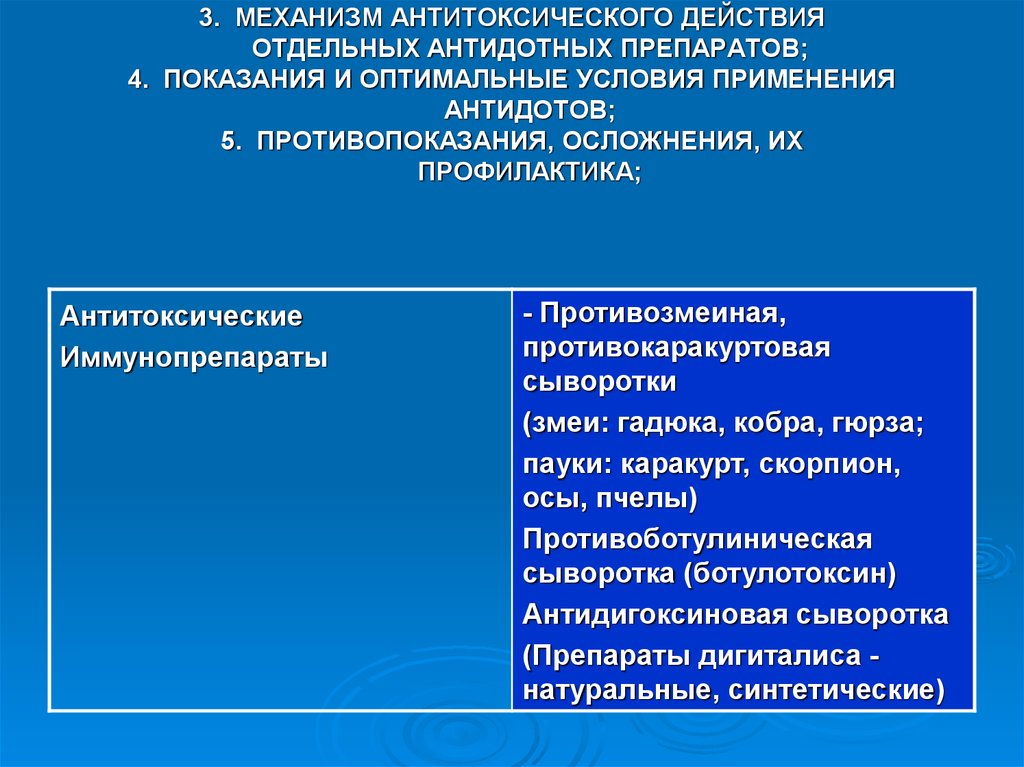 3. МЕХАНИЗМ АНТИТОКСИЧЕСКОГО ДЕЙСТВИЯ ОТДЕЛЬНЫХ АНТИДОТНЫХ ПРЕПАРАТОВ;
4. ПОКАЗАНИЯ И ОПТИМАЛЬНЫЕ УСЛОВИЯ ПРИМЕНЕНИЯ АНТИДОТОВ;
5. ПРОТИВОПОКАЗАНИЯ, ОСЛОЖНЕНИЯ, ИХ ПРОФИЛАКТИКА;

| Антитоксические Иммунопрепараты | - Противозмеиная, противокаракуртовая сыворотки (змеи: гадюка, кобра, гюрза; пауки: каракурт, скорпион, осы, пчелы) Противоботулиническая сыворотка (ботулотоксин) Антидигоксиновая сыворотка (Препараты дигиталиса - натуральные, синтетические) |
|---|---|